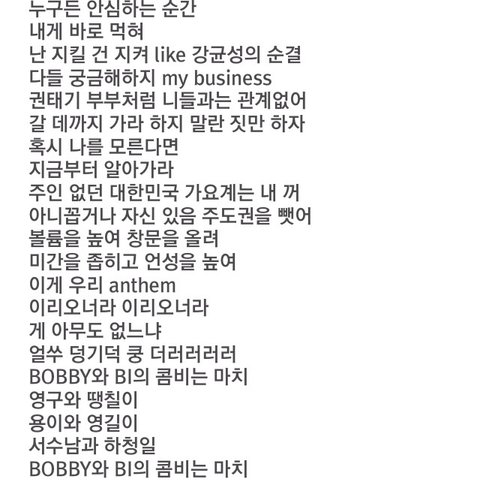 누구든 안심하는 순간
내게 바로 먹혀
난 지킬 건 지켜 like 강균성의 순결
다들 궁금해하지 my business
권태기 부부처럼 니들과는 관계없어
갈 데까지 가라 하지 말란 짓만 하자
혹시 나를 모른다면
지금부터 알아가라
주인 없던 대한민국 가요계는 내 꺼
아니꼽거나 자신 있음 주도권을 뺏어
볼륨을 높여 창문을 올려
미간을 좁히고 언성을 높여
이게 우리 anthem
이리오너라 이리오너라
게 아무도 없느냐
얼쑤 덩기덕 쿵 더러러러러
BOBBY와 BI의 콤비는 마치
영구와 땡칠이
용이와 영길이
서수남과 하청일
BOBBY와 BI의 콤비는 마치